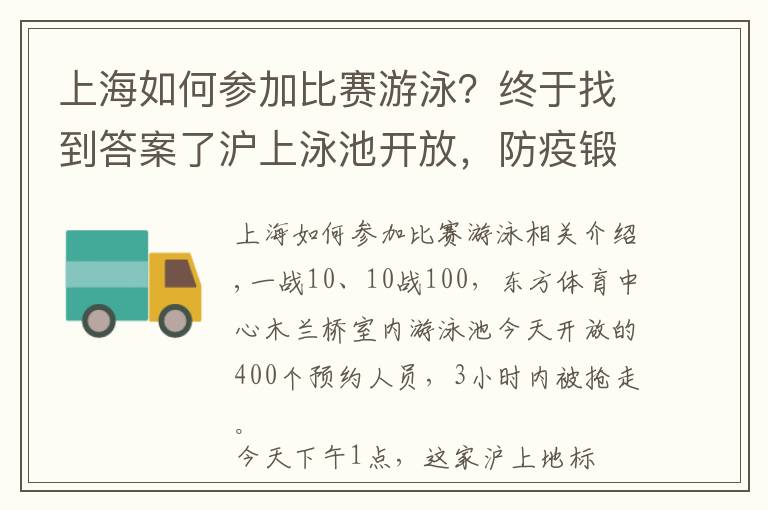 上海如何参加比赛游泳？终于找到答案了沪上泳池开放，防疫锻

上海如何参加比赛游泳相关介绍，一战10、10战100，东方体育中心木兰桥室内游泳池今天开放的400个预约人员，3小时内被抢走。

今天下午1点，这家沪上地标